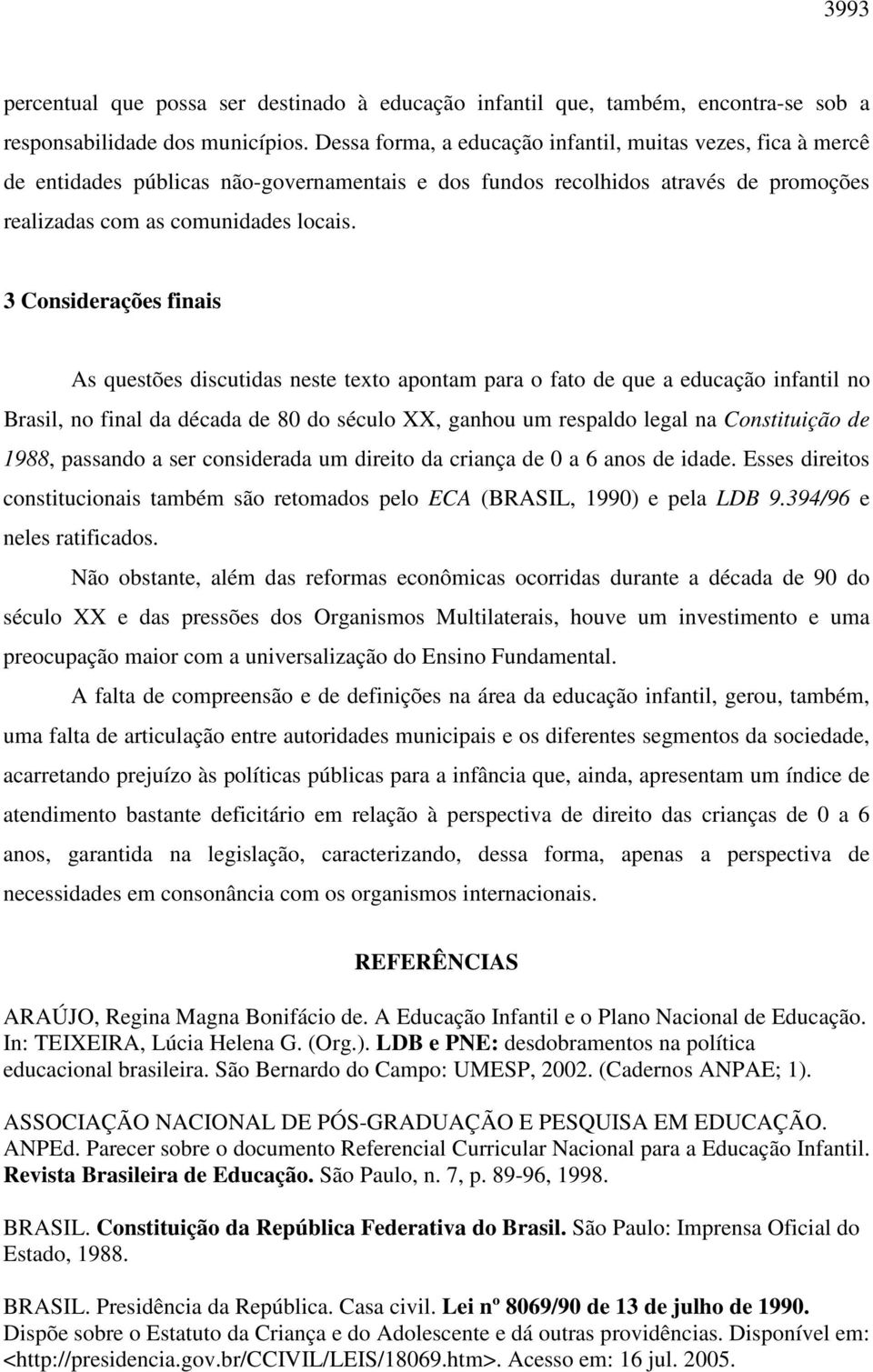 3993

percentual que possa ser destinado à educação infantil que, também, encontra-se sob a responsabilidade dos municípios. Dessa forma, a educação infantil, muitas vezes, fica à mercê de entidades públicas não-governamentais e dos fundos recolhidos através de promoções realizadas com as comunidades locais.

3 Considerações finais

As questões discutidas neste texto apontam para o fato de que a educação infantil no Brasil, no final da década de 80 do século XX, ganhou um respaldo legal na Constituição de 1988, passando a ser considerada um direito da criança de 0 a 6 anos de idade. Esses direitos constitucionais também são retomados pelo ECA (BRASIL, 1990) e pela LDB 9.394/96 e neles ratificados.

Não obstante, além das reformas econômicas ocorridas durante a década de 90 do século XX e das pressões dos Organismos Multilaterais, houve um investimento e uma preocupação maior com a universalização do Ensino Fundamental.

A falta de compreensão e de definições na área da educação infantil, gerou, também, uma falta de articulação entre autoridades municipais e os diferentes segmentos da sociedade, acarretando prejuízo às políticas públicas para a infância que, ainda, apresentam um índice de atendimento bastante deficitário em relação à perspectiva de direito das crianças de 0 a 6 anos, garantida na legislação, caracterizando, dessa forma, apenas a perspectiva de necessidades em consonância com os organismos internacionais.

REFERÊNCIAS

ARAÚJO, Regina Magna Bonifácio de. A Educação Infantil e o Plano Nacional de Educação. In: TEIXEIRA, Lúcia Helena G. (Org.). LDB e PNE: desdobramentos na política educacional brasileira. São Bernardo do Campo: UMESP, 2002. (Cadernos ANPAE; 1).

ASSOCIAÇÃO NACIONAL DE PÓS-GRADUAÇÃO E PESQUISA EM EDUCAÇÃO. ANPEd. Parecer sobre o documento Referencial Curricular Nacional para a Educação Infantil. Revista Brasileira de Educação. São Paulo, n. 7, p. 89-96, 1998.

BRASIL. Constituição da República Federativa do Brasil. São Paulo: Imprensa Oficial do Estado, 1988.

BRASIL. Presidência da República. Casa civil. Lei nº 8069/90 de 13 de julho de 1990. Dispõe sobre o Estatuto da Criança e do Adolescente e dá outras providências. Disponível em: <http://presidencia.gov.br/CCIVIL/LEIS/18069.htm>. Acesso em: 16 jul. 2005.